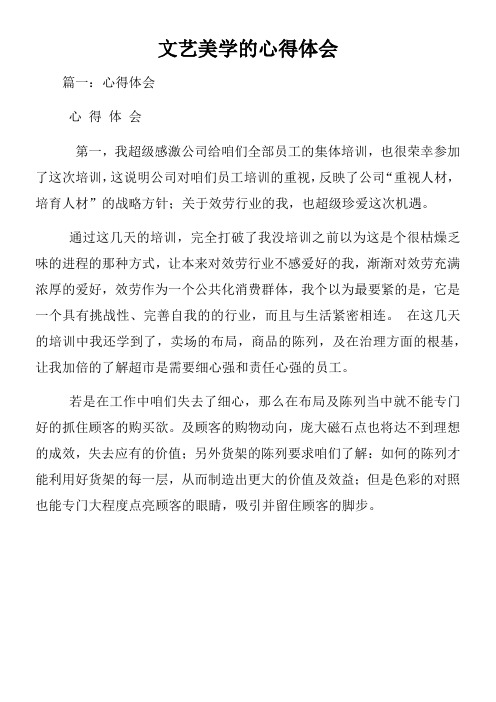 文艺美学的心得体会

篇一：心得体会

心 得 体 会

第一，我超级感激公司给咱们全部员工的集体培训，也很荣幸参加了这次培训，这说明公司对咱们员工培训的重视，反映了公司“重视人材，培育人材”的战略方针；关于效劳行业的我，也超级珍爱这次机遇。

通过这几天的培训，完全打破了我没培训之前以为这是个很枯燥乏味的进程的那种方式，让本来对效劳行业不感爱好的我，渐渐对效劳充满浓厚的爱好，效劳作为一个公共化消费群体，我个以为最要紧的是，它是一个具有挑战性、完善自我的的行业，而且与生活紧密相连。 在这几天的培训中我还学到了，卖场的布局，商品的陈列，及在治理方面的根基，让我加倍的了解超市是需要细心强和责任心强的员工。

若是在工作中咱们失去了细心，那么在布局及陈列当中就不能专门好的抓住顾客的购买欲。及顾客的购物动向，庞大磁石点也将达不到理想的成效，失去应有的价值；另外货架的陈列要求咱们了解：如何的陈列才能利用好货架的每一层，从而制造出更大的价值及效益；但是色彩的对照也能专门大程度点亮顾客的眼睛，吸引并留住顾客的脚步。